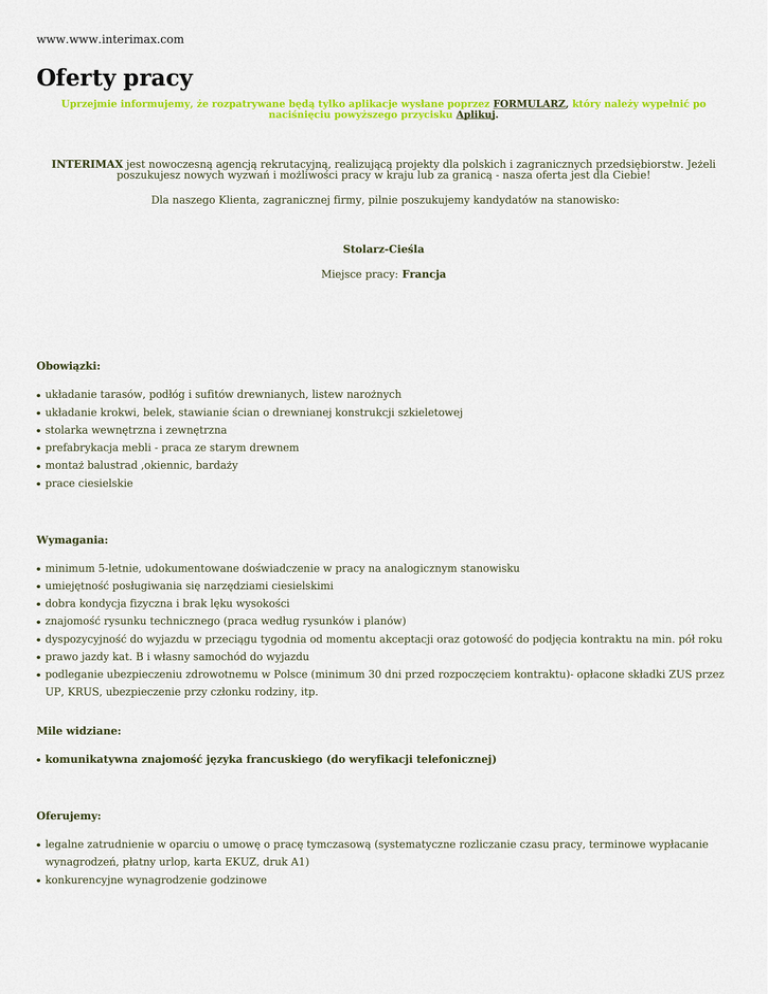 www.www.interimax.com

Oferty pracy

Uprzejmie informujemy, że rozpatrywane będą tylko aplikacje wysłane poprzez FORMULARZ, który należy wypełnić po naciśnięciu powyższego przycisku Aplikuj.

INTERIMAX jest nowoczesną agencją rekrutacyjną, realizującą projekty dla polskich i zagranicznych przedsiębiorstw. Jeżeli poszukujesz nowych wyzwań i możliwości pracy w kraju lub za granicą - nasza oferta jest dla Ciebie!

Dla naszego Klienta, zagranicznej firmy, pilnie poszukujemy kandydatów na stanowisko:

Stolarz-Cieśla

Miejsce pracy: Francja

Obowiązki:

• układanie tarasów, podłóg i sufitów drewnianych, listew narożnych
• układanie krokwi, belek, stawianie ścian o drewnianej konstrukcji szkieletowej
• stolarka wewnętrzna i zewnętrzna
• prefabrykacja mebli - praca ze starym drewnem
• montaż balustrad ,okiennic, bardaży
• prace ciesielskie

Wymagania:

• minimum 5-letnie, udokumentowane doświadczenie w pracy na analogicznym stanowisku
• umiejętność posługiwania się narzędziami ciesielskimi
• dobra kondycja fizyczna i brak lęku wysokości
• znajomość rysunku technicznego (praca według rysunków i planów)
• dyspozycyjność do wyjazdu w przeciągu tygodnia od momentu akceptacji oraz gotowość do podjęcia kontraktu na min. pół roku
• prawo jazdy kat. B i własny samochód do wyjazdu
• podleganie ubezpieczeniu zdrowotnemu w Polsce (minimum 30 dni przed rozpoczęciem kontraktu)- opłacone składki ZUS przez UP, KRUS, ubezpieczenie przy członku rodziny, itp.

Mile widziane:

• komunikatywna znajomość języka francuskiego (do weryfikacji telefonicznej)

Oferujemy:

• legalne zatrudnienie w oparciu o umowę o pracę tymczasową (systematyczne rozliczanie czasu pracy, terminowe wypłacanie wynagrodzeń, płatny urlop, karta EKUZ, druk A1)
• konkurencyjne wynagrodzenie godzinowe